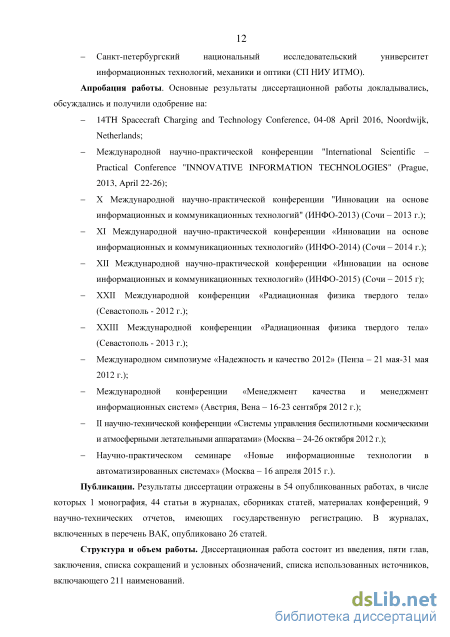 12

– Санкт-петербургский национальный исследовательский университет информационных технологий, механики и оптики (СП НИУ ИТМО).

**Апробация работы**. Основные результаты диссертационной работы докладывались, обсуждались и получили одобрение на:

– 14TH Spacecraft Charging and Technology Conference, 04-08 April 2016, Noordwijk, Netherlands;

– Международной научно-практической конференции "International Scientific – Practical Conference "INNOVATIVE INFORMATION TECHNOLOGIES" (Prague, 2013, April 22-26);

– X Международной научно-практической конференции "Инновации на основе информационных и коммуникационных технологий" (ИНФО-2013) (Сочи – 2013 г.);

– XI Международной научно-практической конференции «Инновации на основе информационных и коммуникационных технологий» (ИНФО-2014) (Сочи – 2014 г.);

– XII Международной научно-практической конференции «Инновации на основе информационных и коммуникационных технологий» (ИНФО-2015) (Сочи – 2015 г);

– XXII Международной конференции «Радиационная физика твердого тела» (Севастополь - 2012 г.);

– XXIII Международной конференции «Радиационная физика твердого тела» (Севастополь - 2013 г.);

– Международном симпозиуме «Надежность и качество 2012» (Пенза – 21 мая-31 мая 2012 г.);

– Международной конференции «Менеджмент качества и менеджмент информационных систем» (Австрия, Вена – 16-23 сентября 2012 г.);

– II научно-технической конференции «Системы управления беспилотными космическими и атмосферными летательными аппаратами» (Москва – 24-26 октября 2012 г.);

– Научно-практическом семинаре «Новые информационные технологии в автоматизированных системах» (Москва – 16 апреля 2015 г.).

**Публикации.** Результаты диссертации отражены в 54 опубликованных работах, в числе которых 1 монография, 44 статьи в журналах, сборниках статей, материалах конференций, 9 научно-технических отчетов, имеющих государственную регистрацию. В журналах, включенных в перечень ВАК, опубликовано 26 статей.

**Структура и объем работы.** Диссертационная работа состоит из введения, пяти глав, заключения, списка сокращений и условных обозначений, списка использованных источников, включающего 211 наименований.

dsLib.net
библиотека диссертаций